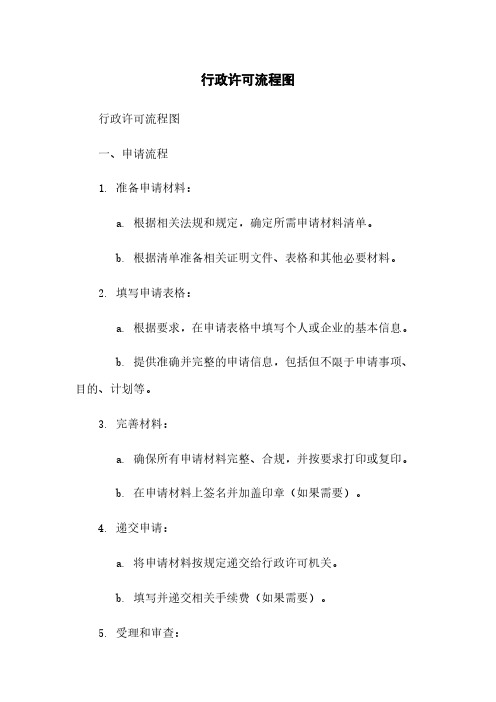 行政许可流程图

行政许可流程图

一、申请流程

1. 准备申请材料：

a. 根据相关法规和规定，确定所需申请材料清单。

b. 根据清单准备相关证明文件、表格和其他必要材料。

2. 填写申请表格：

a. 根据要求，在申请表格中填写个人或企业的基本信息。

b. 提供准确并完整的申请信息，包括但不限于申请事项、目的、计划等。

3. 完善材料：

a. 确保所有申请材料完整、合规，并按要求打印或复印。

b. 在申请材料上签名并加盖印章（如果需要）。

4. 递交申请：

a. 将申请材料按规定递交给行政许可机关。

b. 填写并递交相关手续费（如果需要）。

5. 受理和审查：